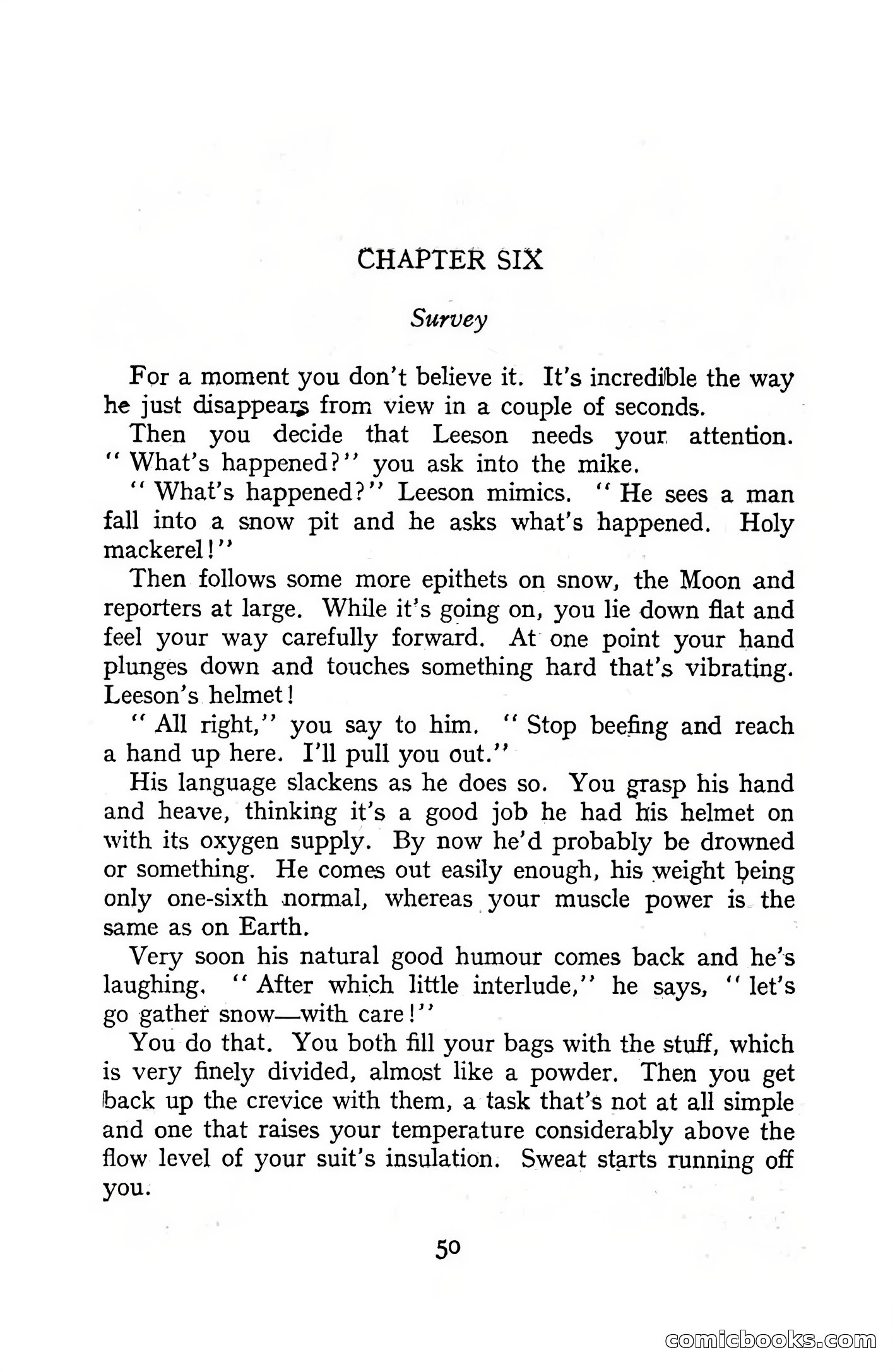 CHAPTER SIX

Survey

For a moment you don't believe it. It's incredible the way he just disappears from view in a couple of seconds.

Then you decide that Leeson needs your attention. "What's happened?" you ask into the mike.

"What's happened?" Leeson mimics. "He sees a man fall into a snow pit and he asks what's happened. Holy mackerel!"

Then follows some more epithets on snow, the Moon and reporters at large. While it's going on, you lie down flat and feel your way carefully forward. At one point your hand plunges down and touches something hard that's vibrating. Leeson's helmet!

"All right," you say to him. "Stop beefing and reach a hand up here. I'll pull you out."

His language slackens as he does so. You grasp his hand and heave, thinking it's a good job he had his helmet on with its oxygen supply. By now he'd probably be drowned or something. He comes out easily enough, his weight being only one-sixth normal, whereas your muscle power is the same as on Earth.

Very soon his natural good humour comes back and he's laughing. "After which little interlude," he says, "let's go gather snow—with care!"

You do that. You both fill your bags with the stuff, which is very finely divided, almost like a powder. Then you get back up the crevice with them, a task that's not at all simple and one that raises your temperature considerably above the flow level of your suit's insulation. Sweat starts running off you.

50

comicbooks.com